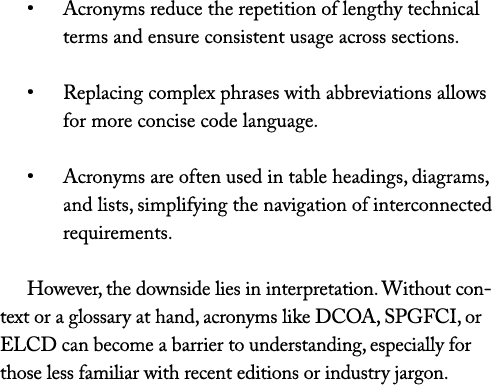 • Acronyms reduce the repetition of lengthy technical terms and ensure consistent usage across sections.

• Replacing complex phrases with abbreviations allows for more concise code language.

• Acronyms are often used in table headings, diagrams, and lists, simplifying the navigation of interconnected requirements.

However, the downside lies in interpretation. Without context or a glossary at hand, acronyms like DCOA, SPGFCI, or ELCD can become a barrier to understanding, especially for those less familiar with recent editions or industry jargon.